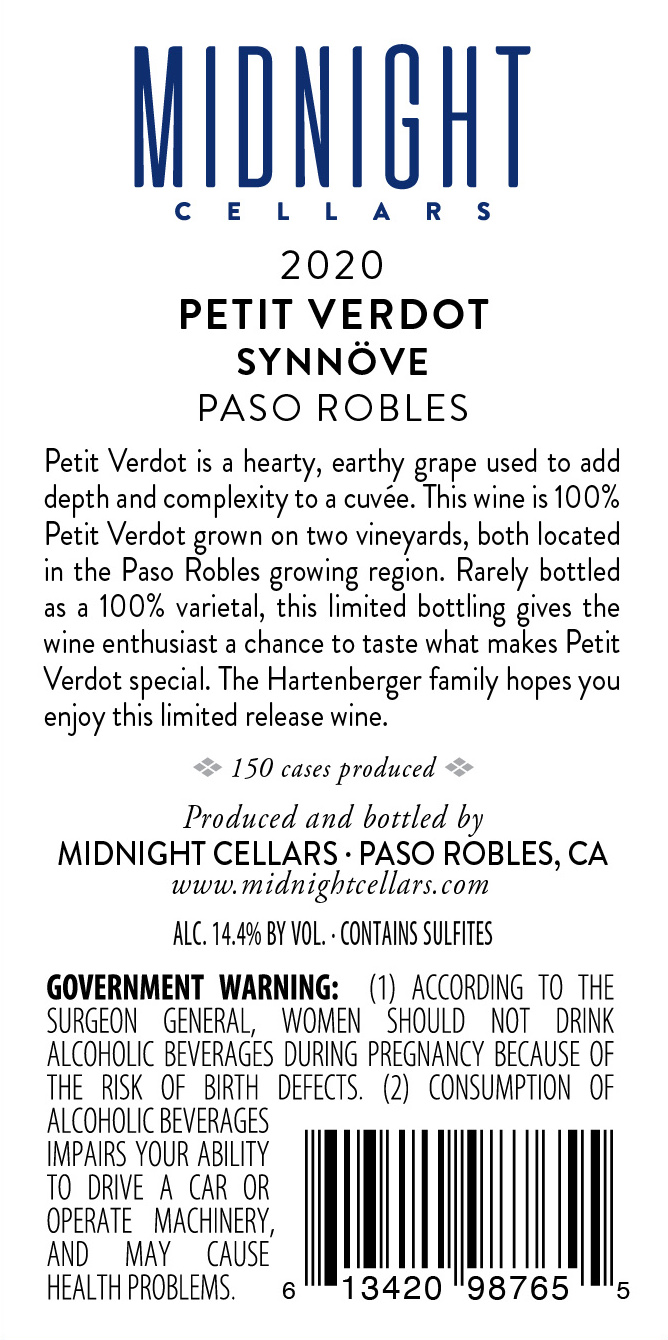 MIDNIGHT
CELLARS

2020
PETIT VERDOT
SYNNÖVE
PASO ROBLES

Petit Verdot is a hearty, earthy grape used to add depth and complexity to a cuvée. This wine is 100% Petit Verdot grown on two vineyards, both located in the Paso Robles growing region. Rarely bottled as a 100% varietal, this limited bottling gives the wine enthusiast a chance to taste what makes Petit Verdot special. The Hartenberger family hopes you enjoy this limited release wine.

150 cases produced

Produced and bottled by
MIDNIGHT CELLARS · PASO ROBLES, CA
www.midnightcellars.com

ALC. 14.4% BY VOL. · CONTAINS SULFITES

GOVERNMENT WARNING: (1) ACCORDING TO THE SURGEON GENERAL, WOMEN SHOULD NOT DRINK ALCOHOLIC BEVERAGES DURING PREGNANCY BECAUSE OF THE RISK OF BIRTH DEFECTS. (2) CONSUMPTION OF ALCOHOLIC BEVERAGES IMPAIRS YOUR ABILITY TO DRIVE A CAR OR OPERATE MACHINERY, AND MAY CAUSE HEALTH PROBLEMS.

6 13420 98765 5